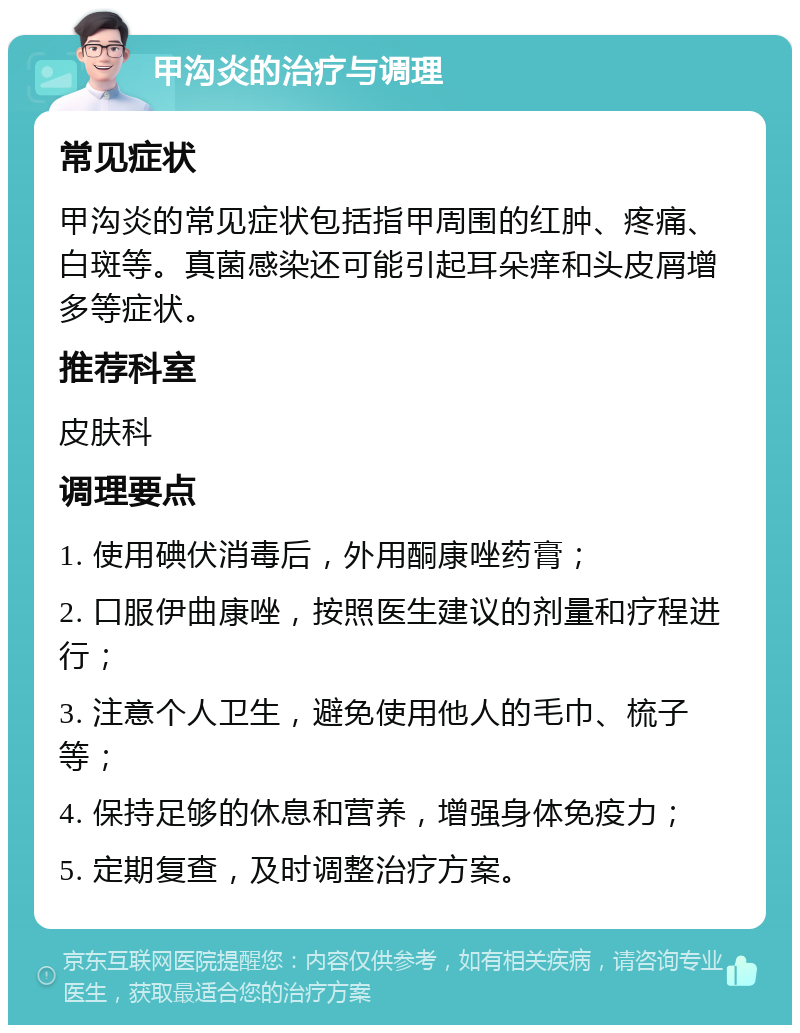 甲沟炎的治疗与调理

常见症状

甲沟炎的常见症状包括指甲周围的红肿、疼痛、白斑等。真菌感染还可能引起耳朵痒和头皮屑增多等症状。

推荐科室

皮肤科

调理要点

1. 使用碘伏消毒后，外用酮康唑药膏；

2. 口服伊曲康唑，按照医生建议的剂量和疗程进行；

3. 注意个人卫生，避免使用他人的毛巾、梳子等；

4. 保持足够的休息和营养，增强身体免疫力；

5. 定期复查，及时调整治疗方案。

京东互联网医院提醒您：内容仅供参考，如有相关疾病，请咨询专业医生，获取最适合您的治疗方案